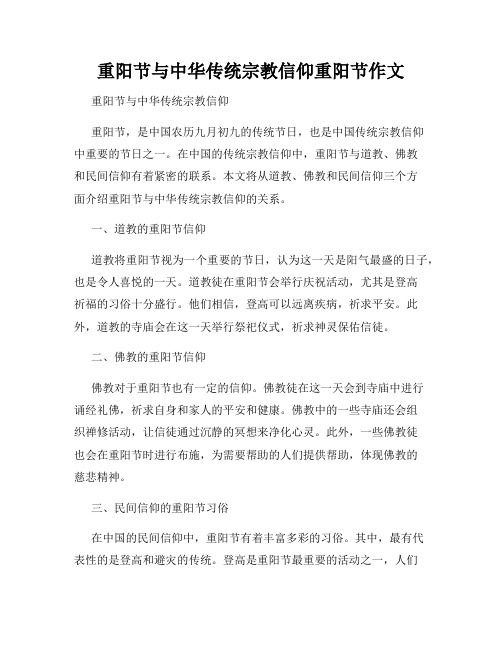 重阳节与中华传统宗教信仰重阳节作文

重阳节与中华传统宗教信仰

重阳节，是中国农历九月初九的传统节日，也是中国传统宗教信仰中重要的节日之一。在中国的传统宗教信仰中，重阳节与道教、佛教和民间信仰有着紧密的联系。本文将从道教、佛教和民间信仰三个方面介绍重阳节与中华传统宗教信仰的关系。

一、道教的重阳节信仰

道教将重阳节视为一个重要的节日，认为这一天是阳气最盛的日子，也是令人喜悦的一天。道教徒在重阳节会举行庆祝活动，尤其是登高祈福的习俗十分盛行。他们相信，登高可以远离疾病，祈求平安。此外，道教的寺庙会在这一天举行祭祀仪式，祈求神灵保佑信徒。

二、佛教的重阳节信仰

佛教对于重阳节也有一定的信仰。佛教徒在这一天会到寺庙中进行诵经礼佛，祈求自身和家人的平安和健康。佛教中的一些寺庙还会组织禅修活动，让信徒通过沉静的冥想来净化心灵。此外，一些佛教徒也会在重阳节时进行布施，为需要帮助的人们提供帮助，体现佛教的慈悲精神。

三、民间信仰的重阳节习俗

在中国的民间信仰中，重阳节有着丰富多彩的习俗。其中，最有代表性的是登高和避灾的传统。登高是重阳节最重要的活动之一，人们